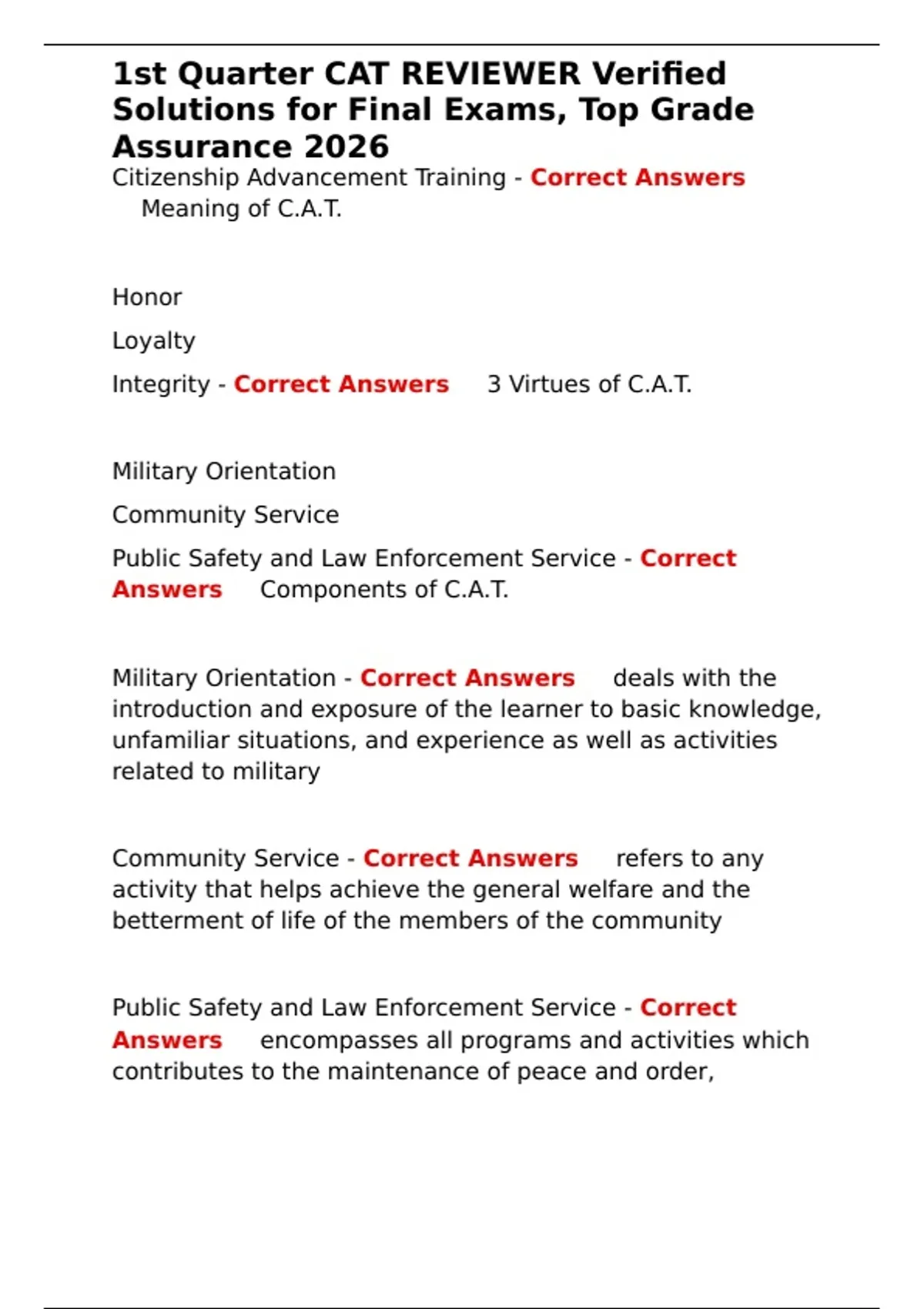 1st Quarter CAT REVIEWER Verified Solutions for Final Exams, Top Grade Assurance 2026

Citizenship Advancement Training - Correct Answers Meaning of C.A.T.

Honor

Loyalty

Integrity - Correct Answers 3 Virtues of C.A.T.

Military Orientation

Community Service

Public Safety and Law Enforcement Service - Correct Answers Components of C.A.T.

Military Orientation - Correct Answers deals with the introduction and exposure of the learner to basic knowledge, unfamiliar situations, and experience as well as activities related to military

Community Service - Correct Answers refers to any activity that helps achieve the general welfare and the betterment of life of the members of the community

Public Safety and Law Enforcement Service - Correct Answers encompasses all programs and activities which contributes to the maintenance of peace and order,